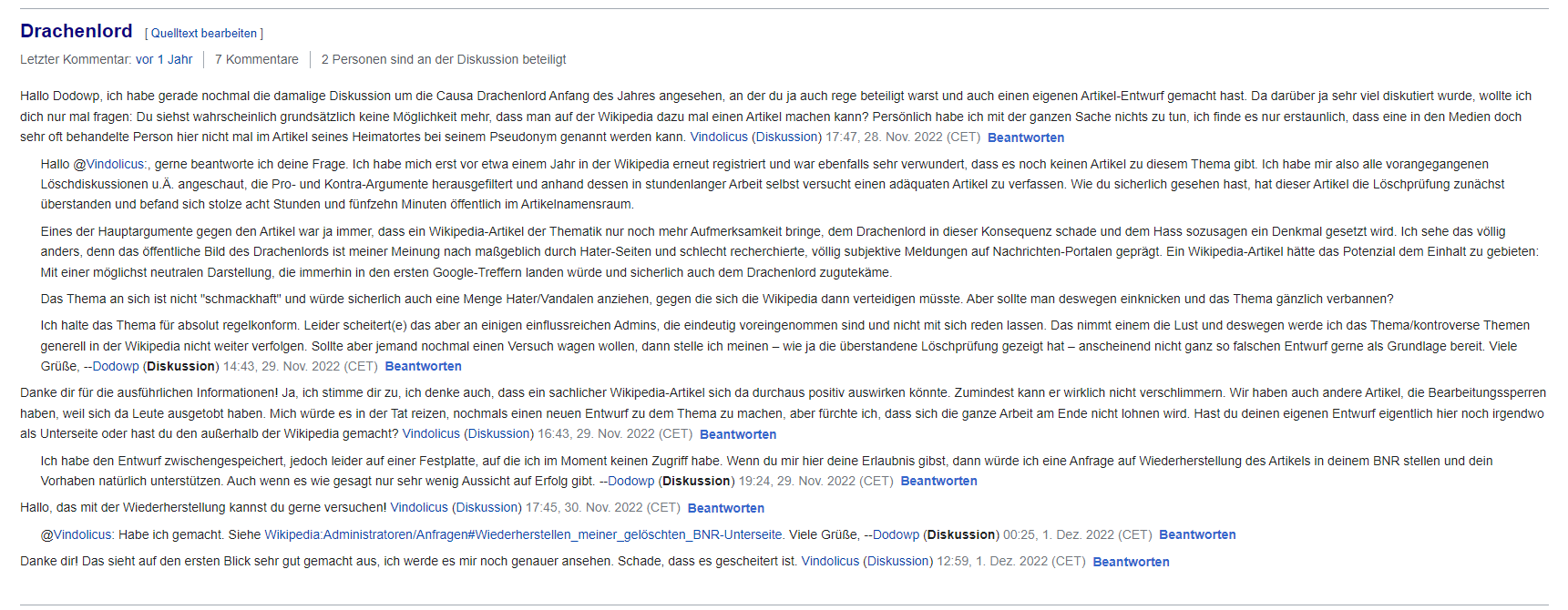 Drachenlord [ Quelltext bearbeiten ]

Letzter Kommentar: vor 1 Jahr | 7 Kommentare | 2 Personen sind an der Diskussion beteiligt

Hallo Dodowp, ich habe gerade nochmal die damalige Diskussion um die Causa Drachenlord Anfang des Jahres angesehen, an der du ja auch rege beteiligt warst und auch einen eigenen Artikel-Entwurf gemacht hast. Da darüber ja sehr viel diskutiert wurde, wollte ich dich nur mal fragen: Du siehst wahrscheinlich grundsätzlich keine Möglichkeit mehr, dass man auf der Wikipedia dazu mal einen Artikel machen kann? Persönlich habe ich mit der ganzen Sache nichts zu tun, ich finde es nur erstaunlich, dass eine in den Medien doch sehr oft behandelte Person hier nicht mal im Artikel seines Heimatortes bei seinem Pseudonym genannt werden kann. Vindolicus (Diskussion) 17:47, 28. Nov. 2022 (CET) Beantworten

Hallo @Vindolicus:, gerne beantworte ich deine Frage. Ich habe mich erst vor etwa einem Jahr in der Wikipedia erneut registriert und war ebenfalls sehr verwundert, dass es noch keinen Artikel zu diesem Thema gibt. Ich habe mir also alle vorangegangenen Löschdiskussionen u.Ä. angeschaut, die Pro- und Kontra-Argumente herausgefiltert und anhand dessen in stundenlanger Arbeit selbst versucht einen adäquaten Artikel zu verfassen. Wie du sicherlich gesehen hast, hat dieser Artikel die Löschprüfung zunächst überstanden und befand sich stolze acht Stunden und fünfzehn Minuten öffentlich im Artikelnamensraum.

Eines der Hauptargumente gegen den Artikel war ja immer, dass ein Wikipedia-Artikel der Thematik nur noch mehr Aufmerksamkeit bringe, dem Drachenlord in dieser Konsequenz schade und dem Hass sozusagen ein Denkmal gesetzt wird. Ich sehe das völlig anders, denn das öffentliche Bild des Drachenlords ist meiner Meinung nach maßgeblich durch Hater-Seiten und schlecht recherchierte, völlig subjektive Meldungen auf Nachrichten-Portalen geprägt. Ein Wikipedia-Artikel hätte das Potenzial dem Einhalt zu gebieten: Mit einer möglichst neutralen Darstellung, die immerhin in den ersten Google-Treffern landen würde und sicherlich auch dem Drachenlord zugutekäme.

Das Thema an sich ist nicht "schmackhaft" und würde sicherlich auch eine Menge Hater/Vandalen anziehen, gegen die sich die Wikipedia dann verteidigen müsste. Aber sollte man deswegen einknicken und das Thema gänzlich verbannen?

Ich halte das Thema für absolut regelkonform. Leider scheitert(e) das aber an einigen einflussreichen Admins, die eindeutig voreingenommen sind und nicht mit sich reden lassen. Das nimmt einem die Lust und deswegen werde ich das Thema/kontroverse Themen generell in der Wikipedia nicht weiter verfolgen. Sollte aber jemand nochmal einen Versuch wagen wollen, dann stelle ich meinen – wie ja die überstandene Löschprüfung gezeigt hat – anscheinend nicht ganz so falschen Entwurf gerne als Grundlage bereit. Viele Grüße, --Dodowp (Diskussion) 14:43, 29. Nov. 2022 (CET) Beantworten

Danke dir für die ausführlichen Informationen! Ja, ich stimme dir zu, ich denke auch, dass ein sachlicher Wikipedia-Artikel sich da durchaus positiv auswirken könnte. Zumindest kann er wirklich nicht verschlimmern. Wir haben auch andere Artikel, die Bearbeitungssperren haben, weil sich da Leute ausgetobt haben. Mich würde es in der Tat reizen, nochmals einen neuen Entwurf zu dem Thema zu machen, aber fürchte ich, dass sich die ganze Arbeit am Ende nicht lohnen wird. Hast du deinen eigenen Entwurf eigentlich hier noch irgendwo als Unterseite oder hast du den außerhalb der Wikipedia gemacht? Vindolicus (Diskussion) 16:43, 29. Nov. 2022 (CET) Beantworten

Ich habe den Entwurf zwischengespeichert, jedoch leider auf einer Festplatte, auf die ich im Moment keinen Zugriff habe. Wenn du mir hier deine Erlaubnis gibst, dann würde ich eine Anfrage auf Wiederherstellung des Artikels in deinem BNR stellen und dein Vorhaben natürlich unterstützen. Auch wenn es wie gesagt nur sehr wenig Aussicht auf Erfolg gibt. --Dodowp (Diskussion) 19:24, 29. Nov. 2022 (CET) Beantworten

Hallo, das mit der Wiederherstellung kannst du gerne versuchen! Vindolicus (Diskussion) 17:45, 30. Nov. 2022 (CET) Beantworten

@Vindolicus: Habe ich gemacht. Siehe Wikipedia:Administratoren/Anfragen#Wiederherstellen_meiner_gelöschten_BNR-Unterseite. Viele Grüße, --Dodowp (Diskussion) 00:25, 1. Dez. 2022 (CET) Beantworten

Danke dir! Das sieht auf den ersten Blick sehr gut gemacht aus, ich werde es mir noch genauer ansehen. Schade, dass es gescheitert ist. Vindolicus (Diskussion) 12:59, 1. Dez. 2022 (CET) Beantworten